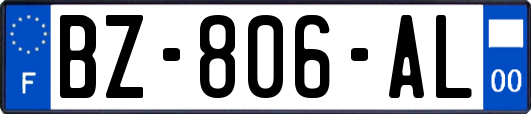 F

BZ-806-AL

00